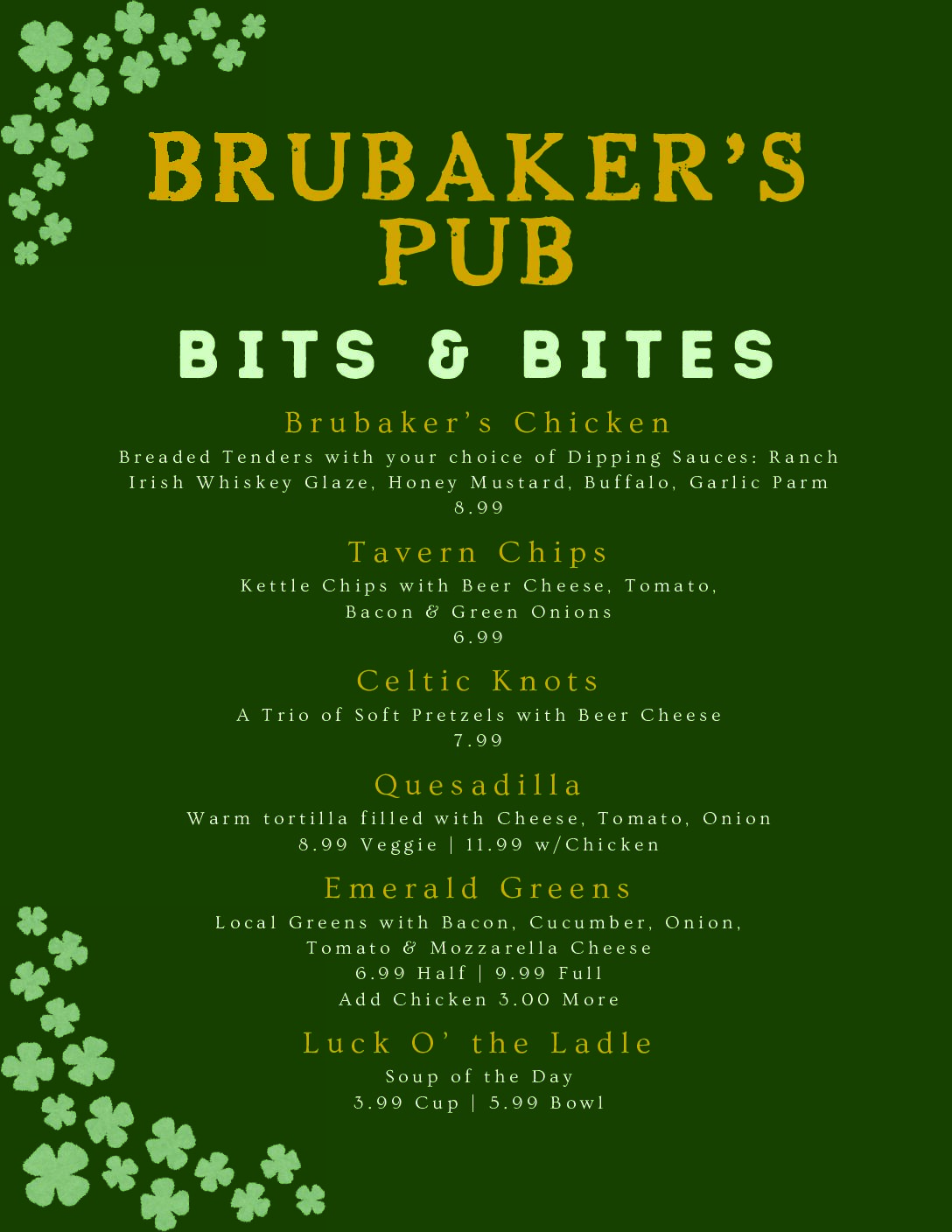 BRUBAKER'S PUB

BITS & BITES

Brubaker's Chicken
Breaded Tenders with your choice of Dipping Sauces: Ranch Irish Whiskey Glaze, Honey Mustard, Buffalo, Garlic Parm
8.99

Tavern Chips
Kettle Chips with Beer Cheese, Tomato, Bacon & Green Onions
6.99

Celtic Knots
A Trio of Soft Pretzels with Beer Cheese
7.99

Quesadilla
Warm tortilla filled with Cheese, Tomato, Onion
8.99 Veggie | 11.99 w/Chicken

Emerald Greens
Local Greens with Bacon, Cucumber, Onion, Tomato & Mozzarella Cheese
6.99 Half | 9.99 Full
Add Chicken 3.00 More

Luck O' the Ladle
Soup of the Day
3.99 Cup | 5.99 Bowl